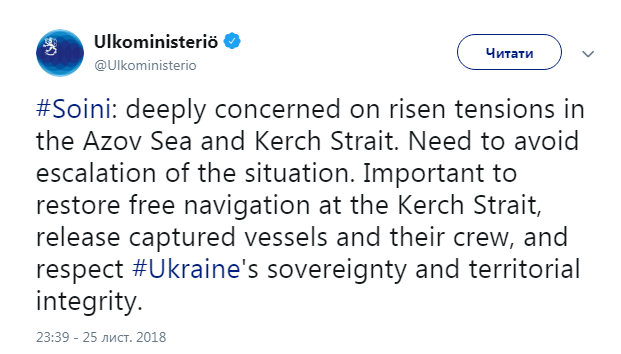 Ulkoministeriö
@Ulkoministerio

Читати

#Soini: deeply concerned on risen tensions in the Azov Sea and Kerch Strait. Need to avoid escalation of the situation. Important to restore free navigation at the Kerch Strait, release captured vessels and their crew, and respect #Ukraine's sovereignty and territorial integrity.

23:39 - 25 лист. 2018